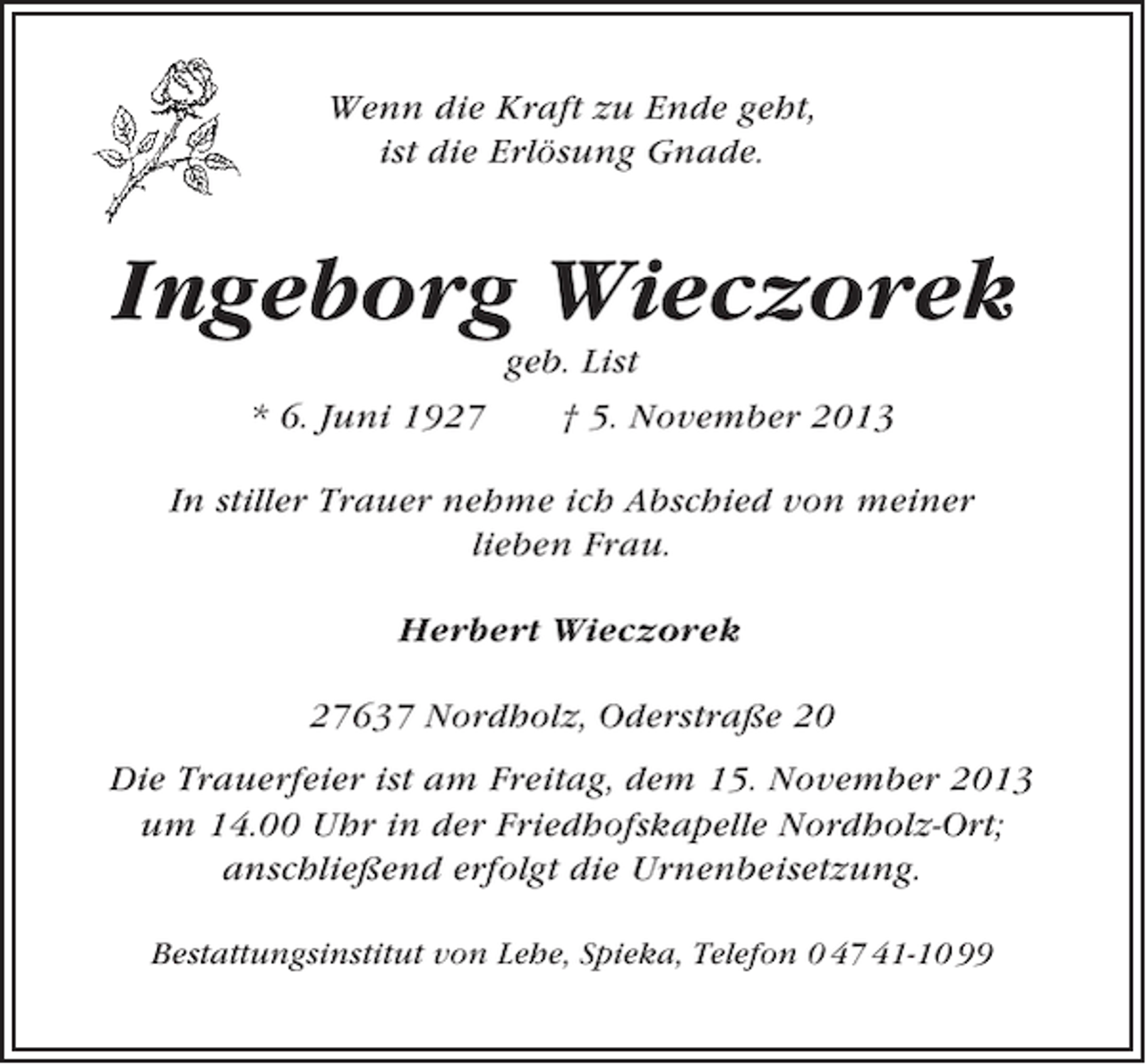 Wenn die Kraft zu Ende geht,
ist die Erlösung Gnade.

Ingeborg Wieczorek
geb. List
* 6. Juni 1927 † 5. November 2013

In stiller Trauer nehme ich Abschied von meiner lieben Frau.

Herbert Wieczorek

27637 Nordholz, Oderstraße 20

Die Trauerfeier ist am Freitag, dem 15. November 2013 um 14.00 Uhr in der Friedhofskapelle Nordholz-Ort; anschließend erfolgt die Urnenbeisetzung.

Bestattungsinstitut von Lehe, Spieka, Telefon 0 47 41-10 99